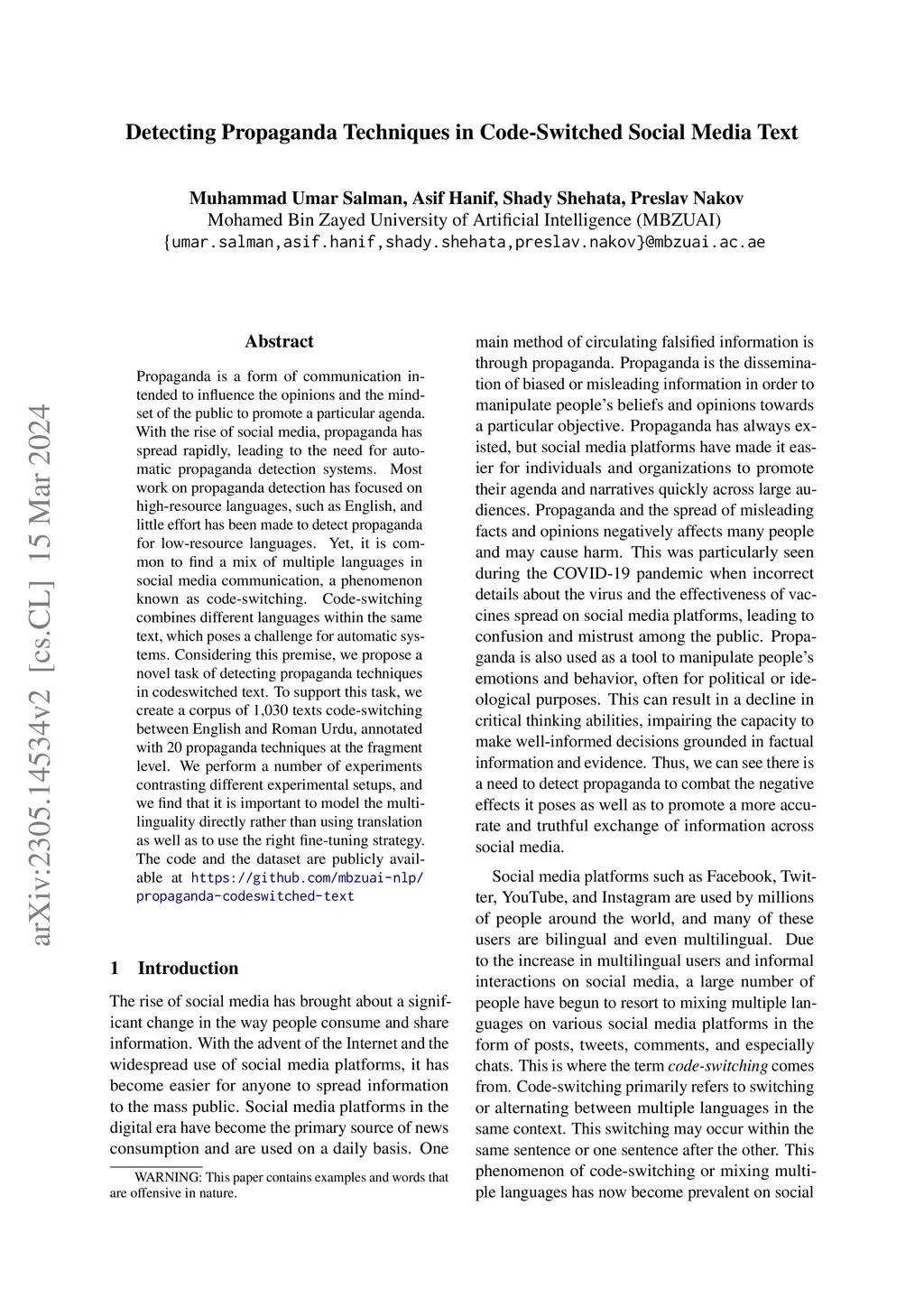 Detecting Propaganda Techniques in Code-Switched Social Media Text

Muhammad Umar Salman, Asif Hanif, Shady Shehata, Preslav Nakov
Mohamed Bin Zayed University of Artificial Intelligence (MBZUAI)
{umar.salman,asif.hanif,shady.shehata,preslav.nakov}@mbzuai.ac.ae

arXiv:2305.14534v2 [cs.CL] 15 Mar 2024

Abstract

Propaganda is a form of communication intended to influence the opinions and the mindset of the public to promote a particular agenda. With the rise of social media, propaganda has spread rapidly, leading to the need for automatic propaganda detection systems. Most work on propaganda detection has focused on high-resource languages, such as English, and little effort has been made to detect propaganda for low-resource languages. Yet, it is common to find a mix of multiple languages in social media communication, a phenomenon known as code-switching. Code-switching combines different languages within the same text, which poses a challenge for automatic systems. Considering this premise, we propose a novel task of detecting propaganda techniques in codeswitched text. To support this task, we create a corpus of 1,030 texts code-switching between English and Roman Urdu, annotated with 20 propaganda techniques at the fragment level. We perform a number of experiments contrasting different experimental setups, and we find that it is important to model the multilinguality directly rather than using translation as well as to use the right fine-tuning strategy. The code and the dataset are publicly available at https://github.com/mbzuai-nlp/propaganda-codeswitched-text

1 Introduction

The rise of social media has brought about a significant change in the way people consume and share information. With the advent of the Internet and the widespread use of social media platforms, it has become easier for anyone to spread information to the mass public. Social media platforms in the digital era have become the primary source of news consumption and are used on a daily basis. One

WARNING: This paper contains examples and words that are offensive in nature.

main method of circulating falsified information is through propaganda. Propaganda is the dissemination of biased or misleading information in order to manipulate people's beliefs and opinions towards a particular objective. Propaganda has always existed, but social media platforms have made it easier for individuals and organizations to promote their agenda and narratives quickly across large audiences. Propaganda and the spread of misleading facts and opinions negatively affects many people and may cause harm. This was particularly seen during the COVID-19 pandemic when incorrect details about the virus and the effectiveness of vaccines spread on social media platforms, leading to confusion and mistrust among the public. Propaganda is also used as a tool to manipulate people's emotions and behavior, often for political or ideological purposes. This can result in a decline in critical thinking abilities, impairing the capacity to make well-informed decisions grounded in factual information and evidence. Thus, we can see there is a need to detect propaganda to combat the negative effects it poses as well as to promote a more accurate and truthful exchange of information across social media.

Social media platforms such as Facebook, Twitter, YouTube, and Instagram are used by millions of people around the world, and many of these users are bilingual and even multilingual. Due to the increase in multilingual users and informal interactions on social media, a large number of people have begun to resort to mixing multiple languages on various social media platforms in the form of posts, tweets, comments, and especially chats. This is where the term code-switching comes from. Code-switching primarily refers to switching or alternating between multiple languages in the same context. This switching may occur within the same sentence or one sentence after the other. This phenomenon of code-switching or mixing multiple languages has now become prevalent on social